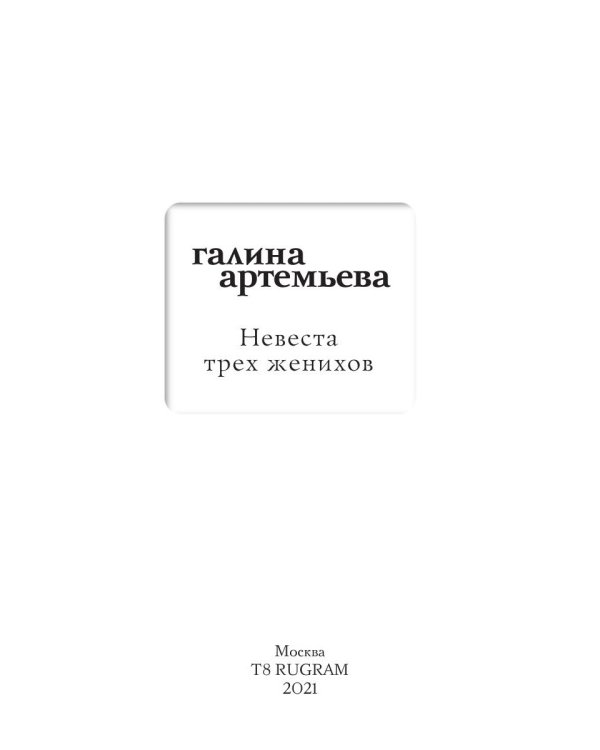 галина
артемьева

Невеста
трех женихов

Москва
T8 RUGRAM
2021